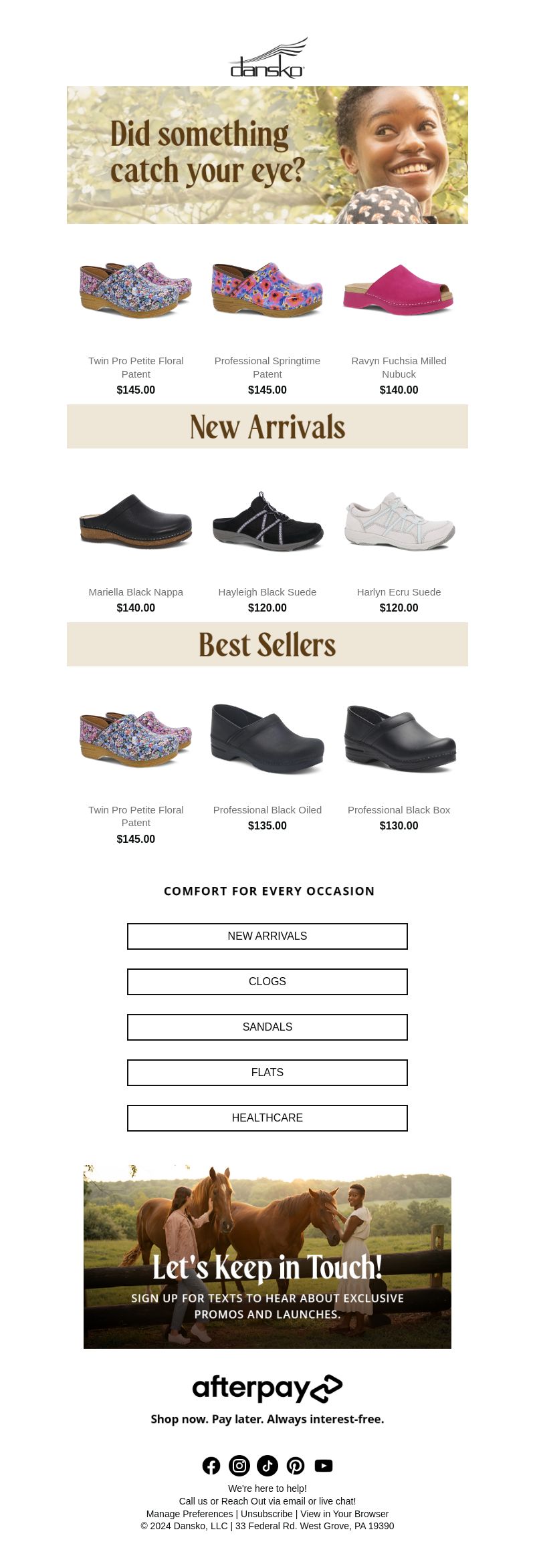 dansko

Did something catch your eye?

Twin Pro Petite Floral Patent
$145.00

Professional Springtime Patent
$145.00

Ravyn Fuchsia Milled Nubuck
$140.00

New Arrivals

Mariella Black Nappa
$140.00

Hayleigh Black Suede
$120.00

Harlyn Ecru Suede
$120.00

Best Sellers

Twin Pro Petite Floral Patent
$145.00

Professional Black Oiled
$135.00

Professional Black Box
$130.00

COMFORT FOR EVERY OCCASION

NEW ARRIVALS

CLOGS

SANDALS

FLATS

HEALTHCARE

Let's Keep in Touch!
SIGN UP FOR TEXTS TO HEAR ABOUT EXCLUSIVE PROMOS AND LAUNCHES.

afterpay
Shop now. Pay later. Always interest-free.

We're here to help!
Call us or Reach Out via email or live chat!
Manage Preferences | Unsubscribe | View in Your Browser
© 2024 Dansko, LLC | 33 Federal Rd. West Grove, PA 19390